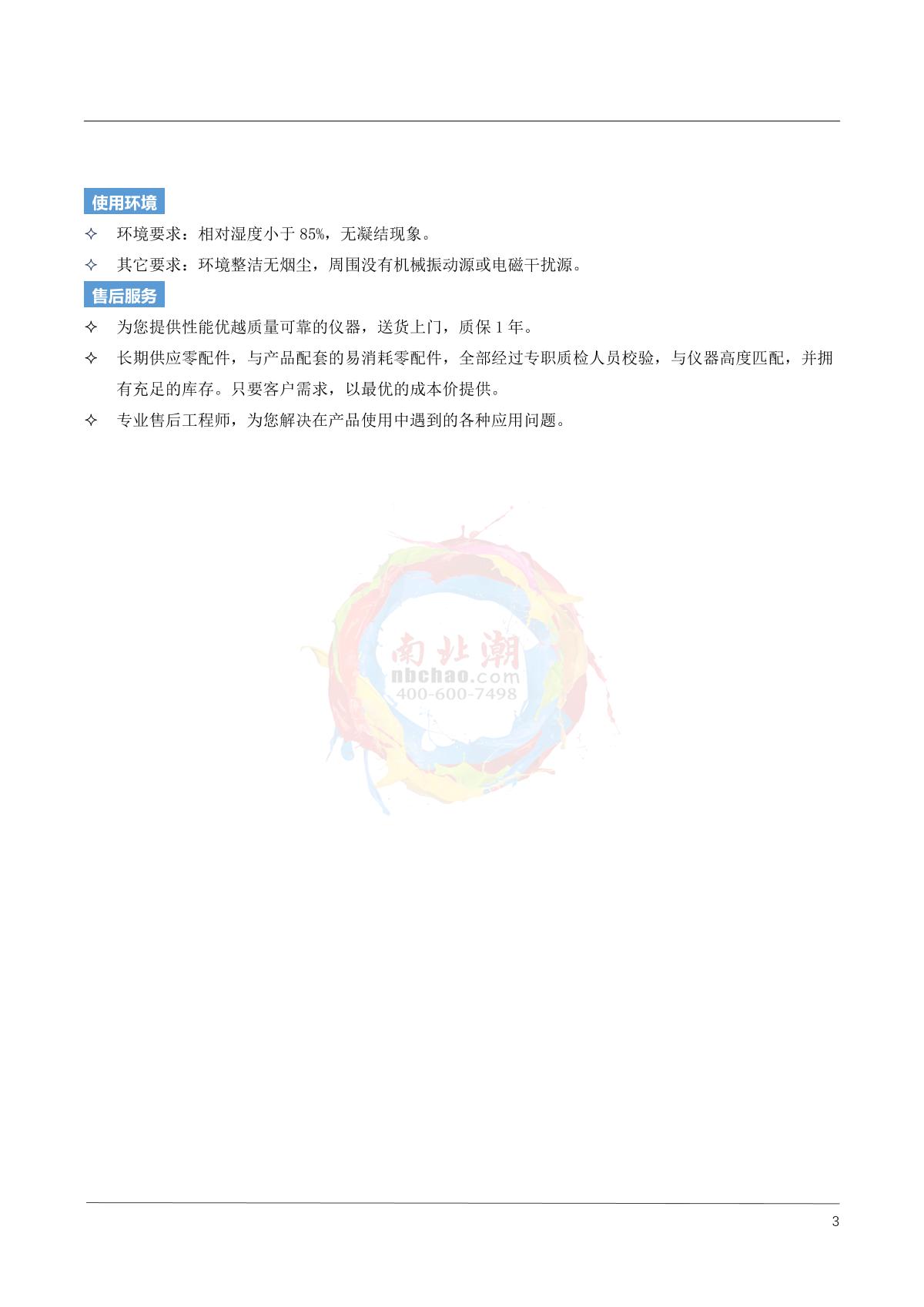 使用环境

✧ 环境要求：相对湿度小于 85%，无凝结现象。

✧ 其它要求：环境整洁无烟尘，周围没有机械振动源或电磁干扰源。

售后服务

✧ 为您提供性能优越质量可靠的仪器，送货上门，质保 1 年。

✧ 长期供应零配件，与产品配套的易消耗零配件，全部经过专职质检人员校验，与仪器高度匹配，并拥有充足的库存。只要客户需求，以最优的成本价提供。

✧ 专业售后工程师，为您解决在产品使用中遇到的各种应用问题。

南北潮
nbchao.com
400-600-7498

3